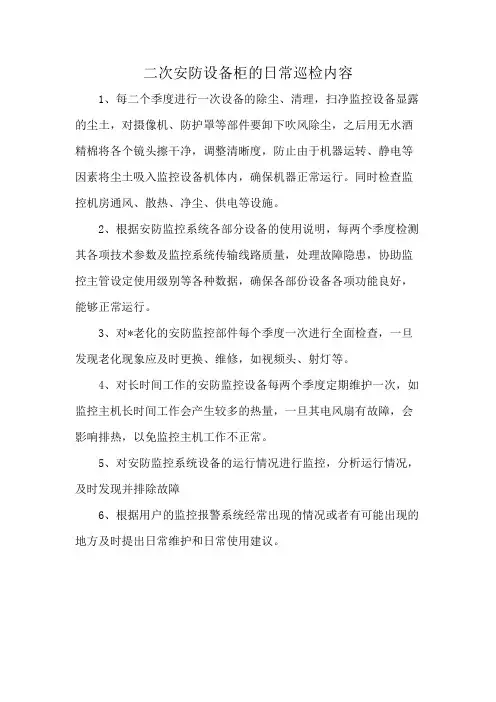 二次安防设备柜的日常巡检内容

1、每二个季度进行一次设备的除尘、清理，扫净监控设备显露的尘土，对摄像机、防护罩等部件要卸下吹风除尘，之后用无水酒精棉将各个镜头擦干净，调整清晰度，防止由于机器运转、静电等因素将尘土吸入监控设备机体内，确保机器正常运行。同时检查监控机房通风、散热、净尘、供电等设施。

2、根据安防监控系统各部分设备的使用说明，每两个季度检测其各项技术参数及监控系统传输线路质量，处理故障隐患，协助监控主管设定使用级别等各种数据，确保各部份设备各项功能良好，能够正常运行。

3、对*老化的安防监控部件每个季度一次进行全面检查，一旦发现老化现象应及时更换、维修，如视频头、射灯等。

4、对长时间工作的安防监控设备每两个季度定期维护一次，如监控主机长时间工作会产生较多的热量，一旦其电风扇有故障，会影响排热，以免监控主机工作不正常。

5、对安防监控系统设备的运行情况进行监控，分析运行情况，及时发现并排除故障

6、根据用户的监控报警系统经常出现的情况或者有可能出现的地方及时提出日常维护和日常使用建议。